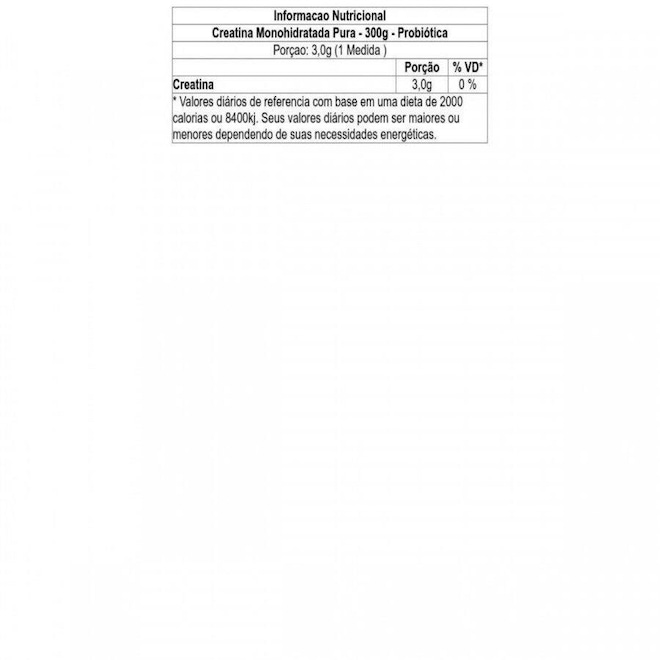 Informacao Nutricional

Creatina Monohidratada Pura - 300g - Probiótica

Porçao: 3,0g (1 Medida )

|  | Porção | % VD* |
|---|---|---|
| Creatina | 3,0g | 0 % |

* Valores diários de referencia com base em uma dieta de 2000 calorias ou 8400kj. Seus valores diários podem ser maiores ou menores dependendo de suas necessidades energéticas.